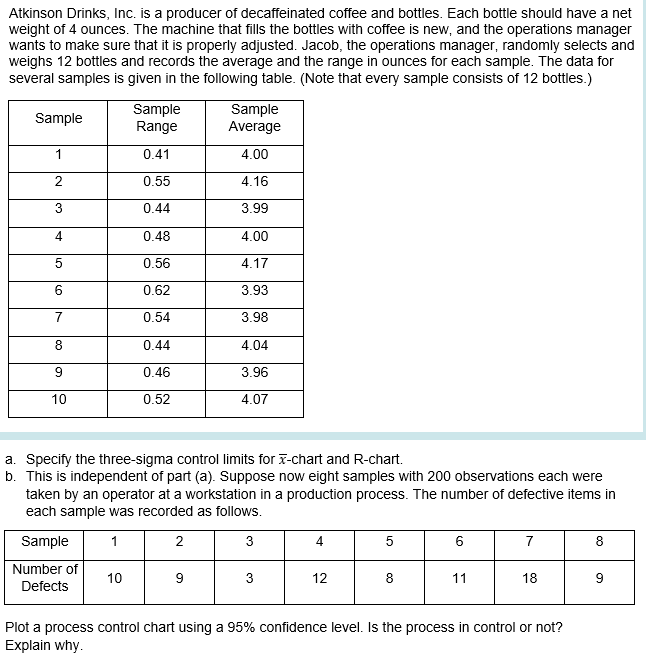 Atkinson Drinks, Inc. is a producer of decaffeinated coffee and bottles. Each bottle should have a net weight of 4 ounces. The machine that fills the bottles with coffee is new, and the operations manager wants to make sure that it is properly adjusted. Jacob, the operations manager, randomly selects and weighs 12 bottles and records the average and the range in ounces for each sample. The data for several samples is given in the following table. (Note that every sample consists of 12 bottles.)

| Sample | Sample Range | Sample Average |
|---|---|---|
| 1 | 0.41 | 4.00 |
| 2 | 0.55 | 4.16 |
| 3 | 0.44 | 3.99 |
| 4 | 0.48 | 4.00 |
| 5 | 0.56 | 4.17 |
| 6 | 0.62 | 3.93 |
| 7 | 0.54 | 3.98 |
| 8 | 0.44 | 4.04 |
| 9 | 0.46 | 3.96 |
| 10 | 0.52 | 4.07 |

a. Specify the three-sigma control limits for $\bar{x}$-chart and R-chart.
b. This is independent of part (a). Suppose now eight samples with 200 observations each were taken by an operator at a workstation in a production process. The number of defective items in each sample was recorded as follows.

| Sample | 1 | 2 | 3 | 4 | 5 | 6 | 7 | 8 |
|---|---|---|---|---|---|---|---|---|
| Number of Defects | 10 | 9 | 3 | 12 | 8 | 11 | 18 | 9 |

Plot a process control chart using a 95% confidence level. Is the process in control or not? Explain why.